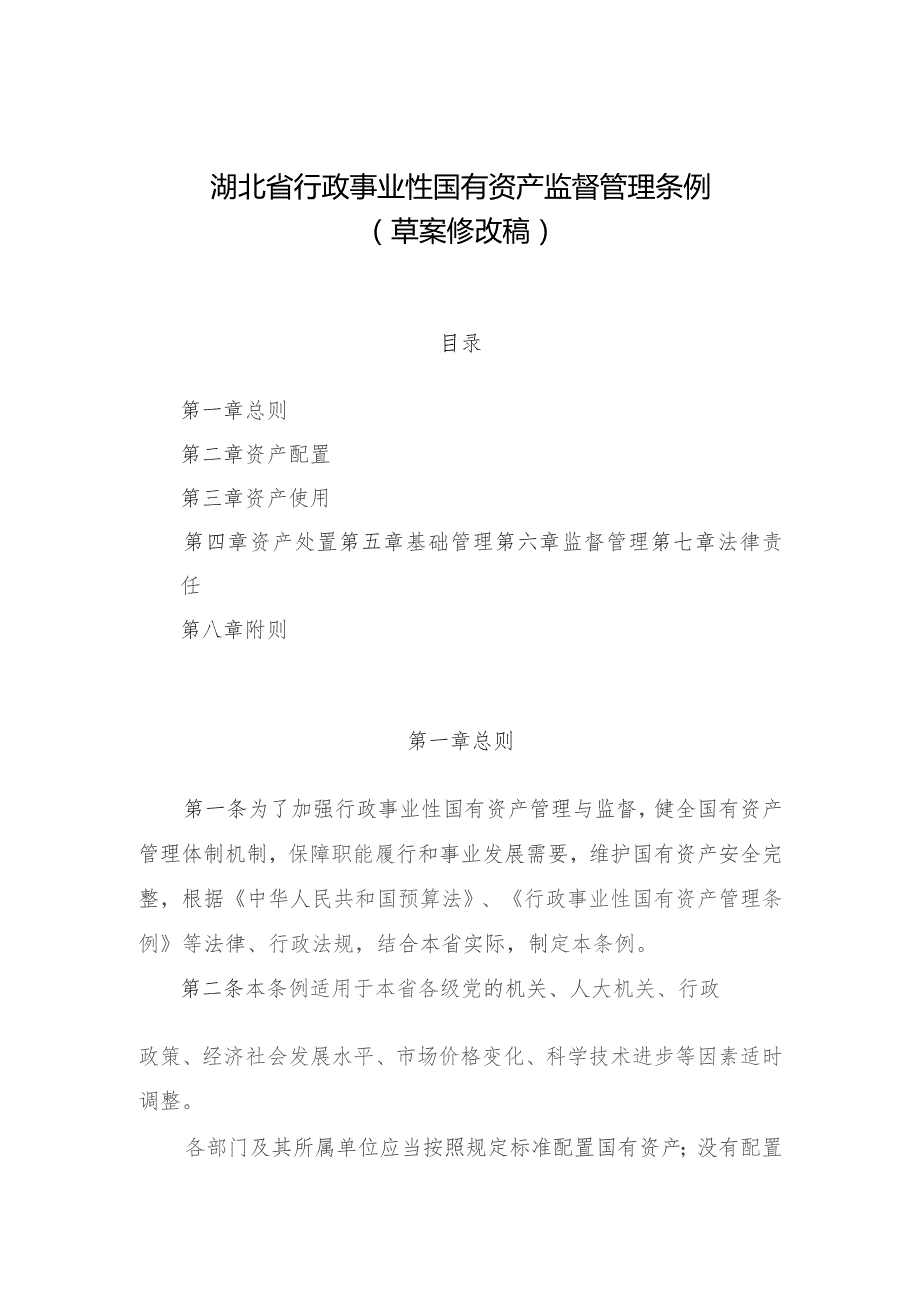 湖北省行政事业性国有资产监督管理条例
（草案修改稿）

目录

第一章总则

第二章资产配置

第三章资产使用

第四章资产处置第五章基础管理第六章监督管理第七章法律责任

第八章附则

第一章总则

第一条为了加强行政事业性国有资产管理与监督，健全国有资产管理体制机制，保障职能履行和事业发展需要，维护国有资产安全完整，根据《中华人民共和国预算法》、《行政事业性国有资产管理条例》等法律、行政法规，结合本省实际，制定本条例。

第二条本条例适用于本省各级党的机关、人大机关、行政

政策、经济社会发展水平、市场价格变化、科学技术进步等因素适时调整。

各部门及其所属单位应当按照规定标准配置国有资产；没有配置